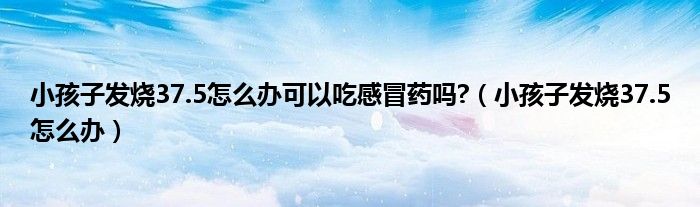 小孩子发烧37.5怎么办可以吃感冒药吗?（小孩子发烧37.5怎么办）